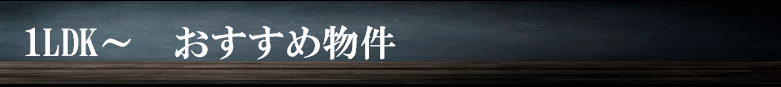 1LDK～　おすすめ物件